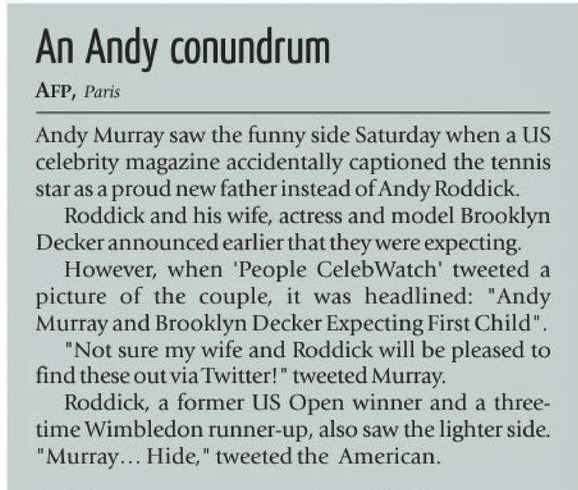 An Andy conundrum

AFP, Paris

Andy Murray saw the funny side Saturday when a US celebrity magazine accidentally captioned the tennis star as a proud new father instead of Andy Roddick.

Roddick and his wife, actress and model Brooklyn Decker announced earlier that they were expecting.

However, when 'People CelebWatch' tweeted a picture of the couple, it was headlined: "Andy Murray and Brooklyn Decker Expecting First Child".

"Not sure my wife and Roddick will be pleased to find these out via Twitter!" tweeted Murray.

Roddick, a former US Open winner and a three-time Wimbledon runner-up, also saw the lighter side. "Murray... Hide," tweeted the American.